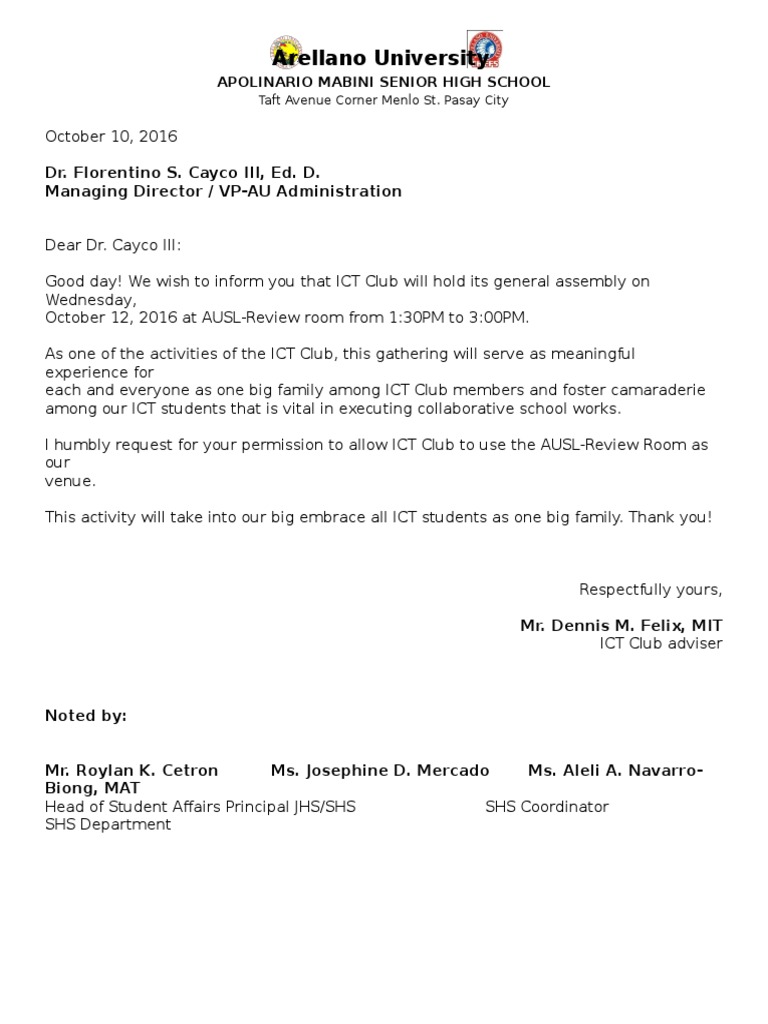 Arellano University
APOLINARIO MABINI SENIOR HIGH SCHOOL
Taft Avenue Corner Menlo St. Pasay City

October 10, 2016

Dr. Florentino S. Cayco III, Ed. D.
Managing Director / VP-AU Administration

Dear Dr. Cayco III:

Good day! We wish to inform you that ICT Club will hold its general assembly on Wednesday,
October 12, 2016 at AUSL-Review room from 1:30PM to 3:00PM.

As one of the activities of the ICT Club, this gathering will serve as meaningful experience for
each and everyone as one big family among ICT Club members and foster camaraderie among our ICT students that is vital in executing collaborative school works.

I humbly request for your permission to allow ICT Club to use the AUSL-Review Room as our
venue.

This activity will take into our big embrace all ICT students as one big family. Thank you!

Respectfully yours,

Mr. Dennis M. Felix, MIT
ICT Club adviser

Noted by:

Mr. Roylan K. Cetron Ms. Josephine D. Mercado Ms. Aleli A. Navarro-Biong, MAT
Head of Student Affairs Principal JHS/SHS SHS Coordinator
SHS Department